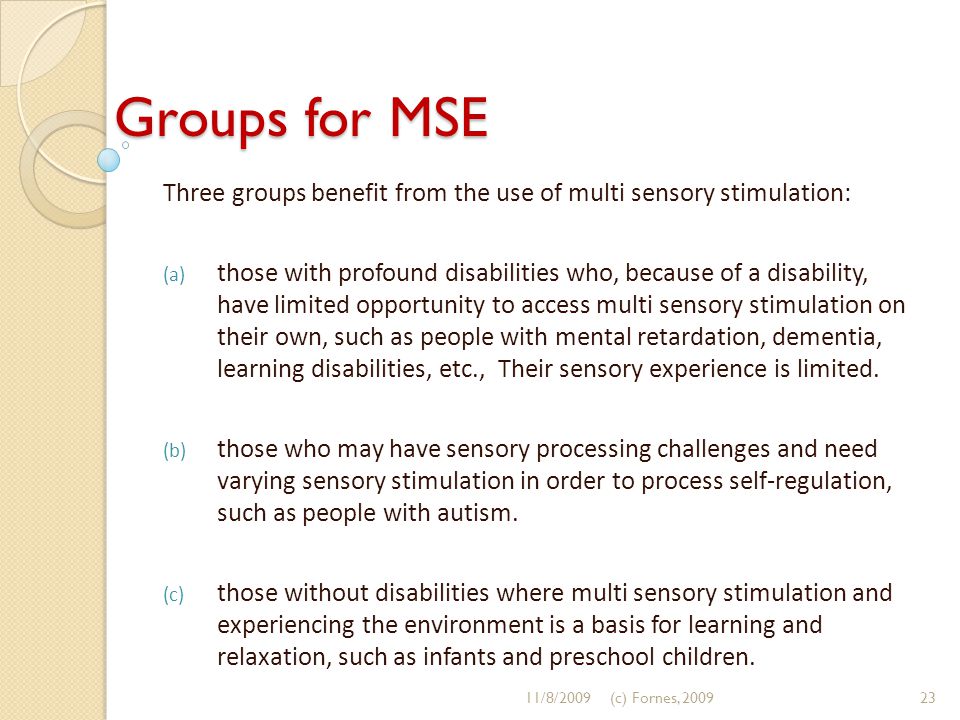 Groups for MSE

Three groups benefit from the use of multi sensory stimulation:

(a) those with profound disabilities who, because of a disability, have limited opportunity to access multi sensory stimulation on their own, such as people with mental retardation, dementia, learning disabilities, etc., Their sensory experience is limited.

(b) those who may have sensory processing challenges and need varying sensory stimulation in order to process self-regulation, such as people with autism.

(c) those without disabilities where multi sensory stimulation and experiencing the environment is a basis for learning and relaxation, such as infants and preschool children.

11/8/2009 (c) Fornes, 2009 23